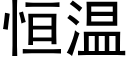 恒温